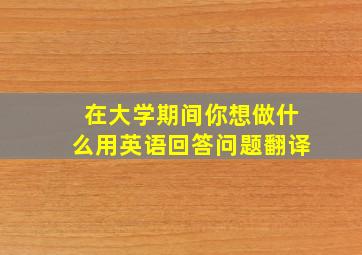 在大学期间你想做什么用英语回答问题翻译